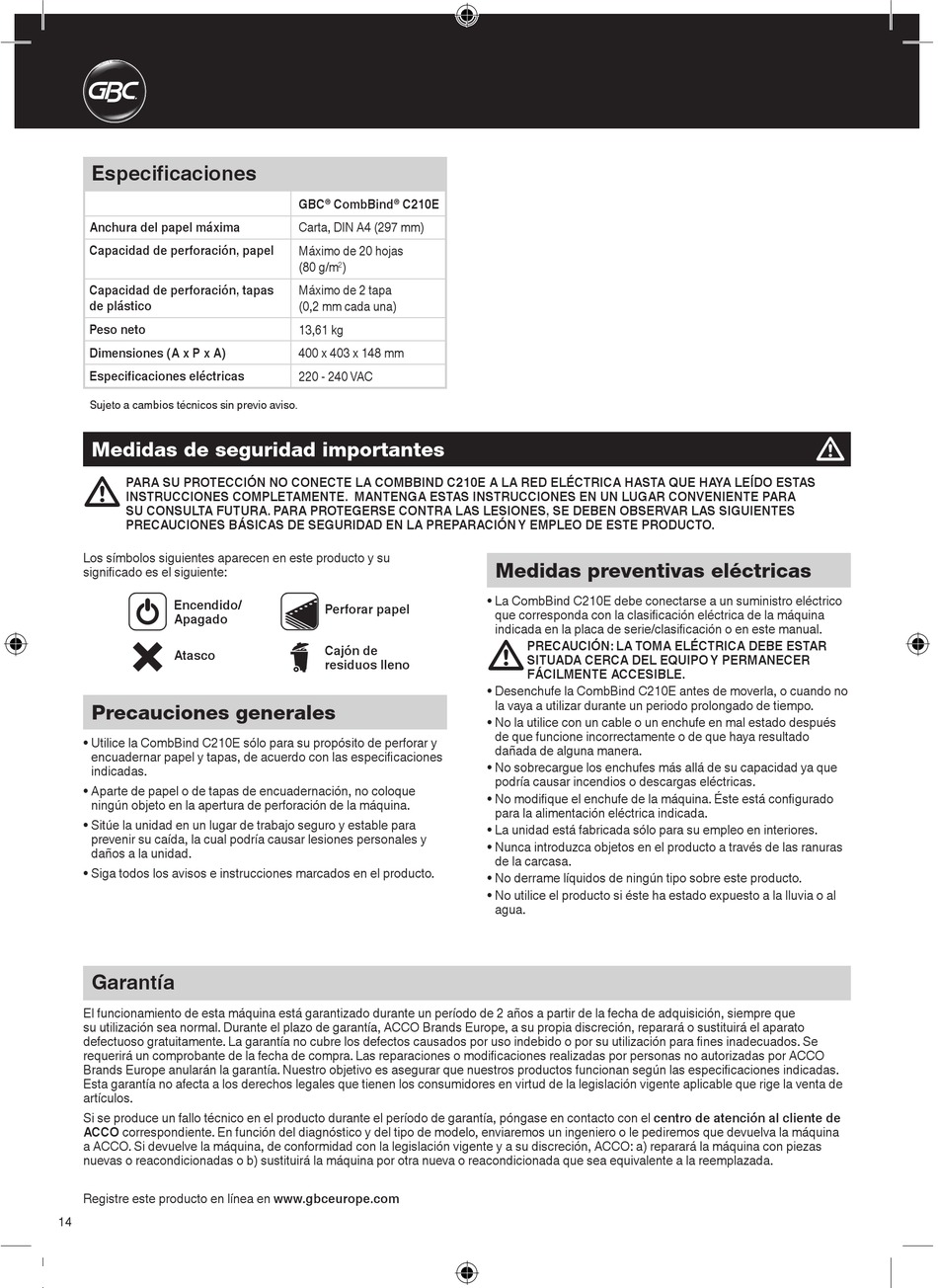 GBC

Especificaciones

| | GBC® CombBind® C210E |
|---|---|
| Anchura del papel máxima | Carta, DIN A4 (297 mm) |
| Capacidad de perforación, papel | Máximo de 20 hojas (80 g/m$^2$) |
| Capacidad de perforación, tapas de plástico | Máximo de 2 tapa (0,2 mm cada una) |
| Peso neto | 13,61 kg |
| Dimensiones (A x P x A) | 400 x 403 x 148 mm |
| Especificaciones eléctricas | 220 - 240 VAC |

Sujeto a cambios técnicos sin previo aviso.

Medidas de seguridad importantes

PARA SU PROTECCIÓN NO CONECTE LA COMBBIND C210E A LA RED ELÉCTRICA HASTA QUE HAYA LEÍDO ESTAS INSTRUCCIONES COMPLETAMENTE. MANTENGA ESTAS INSTRUCCIONES EN UN LUGAR CONVENIENTE PARA SU CONSULTA FUTURA. PARA PROTEGERSE CONTRA LAS LESIONES, SE DEBEN OBSERVAR LAS SIGUIENTES PRECAUCIONES BÁSICAS DE SEGURIDAD EN LA PREPARACIÓN Y EMPLEO DE ESTE PRODUCTO.

Los símbolos siguientes aparecen en este producto y su significado es el siguiente:

Encendido/ Apagado
Perforar papel
Atasco
Cajón de residuos lleno

Precauciones generales

• Utilice la CombBind C210E sólo para su propósito de perforar y encuadernar papel y tapas, de acuerdo con las especificaciones indicadas.
• Aparte de papel o de tapas de encuadernación, no coloque ningún objeto en la apertura de perforación de la máquina.
• Sitúe la unidad en un lugar de trabajo seguro y estable para prevenir su caída, la cual podría causar lesiones personales y daños a la unidad.
• Siga todos los avisos e instrucciones marcados en el producto.

Medidas preventivas eléctricas

• La CombBind C210E debe conectarse a un suministro eléctrico que corresponda con la clasificación eléctrica de la máquina indicada en la placa de serie/clasificación o en este manual.
PRECAUCIÓN: LA TOMA ELÉCTRICA DEBE ESTAR SITUADA CERCA DEL EQUIPO Y PERMANECER FÁCILMENTE ACCESIBLE.
• Desenchufe la CombBind C210E antes de moverla, o cuando no la vaya a utilizar durante un periodo prolongado de tiempo.
• No la utilice con un cable o un enchufe en mal estado después de que funcione incorrectamente o de que haya resultado dañada de alguna manera.
• No sobrecargue los enchufes más allá de su capacidad ya que podría causar incendios o descargas eléctricas.
• No modifique el enchufe de la máquina. Éste está configurado para la alimentación eléctrica indicada.
• La unidad está fabricada sólo para su empleo en interiores.
• Nunca introduzca objetos en el producto a través de las ranuras de la carcasa.
• No derrame líquidos de ningún tipo sobre este producto.
• No utilice el producto si éste ha estado expuesto a la lluvia o al agua.

Garantía

El funcionamiento de esta máquina está garantizado durante un período de 2 años a partir de la fecha de adquisición, siempre que su utilización sea normal. Durante el plazo de garantía, ACCO Brands Europe, a su propia discreción, reparará o sustituirá el aparato defectuoso gratuitamente. La garantía no cubre los defectos causados por uso indebido o por su utilización para fines inadecuados. Se requerirá un comprobante de la fecha de compra. Las reparaciones o modificaciones realizadas por personas no autorizadas por ACCO Brands Europe anularán la garantía. Nuestro objetivo es asegurar que nuestros productos funcionan según las especificaciones indicadas. Esta garantía no afecta a los derechos legales que tienen los consumidores en virtud de la legislación vigente aplicable que rige la venta de artículos.

Si se produce un fallo técnico en el producto durante el período de garantía, póngase en contacto con el centro de atención al cliente de ACCO correspondiente. En función del diagnóstico y del tipo de modelo, enviaremos un ingeniero o le pediremos que devuelva la máquina a ACCO. Si devuelve la máquina, de conformidad con la legislación vigente y a su discreción, ACCO: a) reparará la máquina con piezas nuevas o reacondicionadas o b) sustituirá la máquina por otra nueva o reacondicionada que sea equivalente a la reemplazada.

Registre este producto en línea en www.gbceurope.com

14